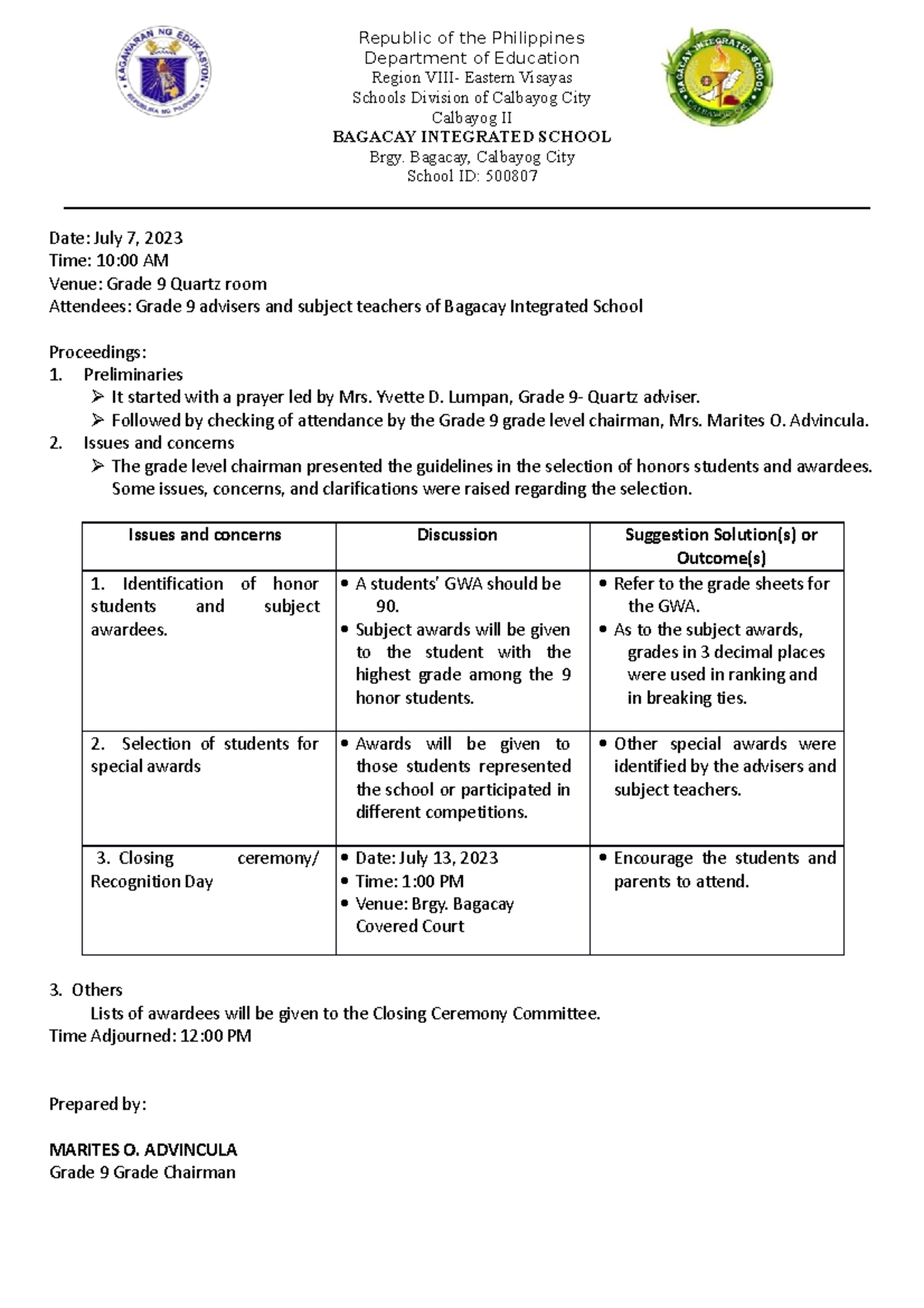 KAGAWARAN NG EDUKASYON
REPUBLIKA NG PILIPINAS

Republic of the Philippines
Department of Education
Region VIII- Eastern Visayas
Schools Division of Calbayog City
Calbayog II
BAGACAY INTEGRATED SCHOOL
Brgy. Bagacay, Calbayog City
School ID: 500807

BAGACAY INTEGRATED SCHOOL
CALBAYOG CITY

Date: July 7, 2023
Time: 10:00 AM
Venue: Grade 9 Quartz room
Attendees: Grade 9 advisers and subject teachers of Bagacay Integrated School

Proceedings:
1. Preliminaries
➢ It started with a prayer led by Mrs. Yvette D. Lumpan, Grade 9- Quartz adviser.
➢ Followed by checking of attendance by the Grade 9 grade level chairman, Mrs. Marites O. Advincula.
2. Issues and concerns
➢ The grade level chairman presented the guidelines in the selection of honors students and awardees. Some issues, concerns, and clarifications were raised regarding the selection.

| Issues and concerns | Discussion | Suggestion Solution(s) or Outcome(s) |
|---|---|---|
| 1. Identification of honor students and subject awardees. | • A students' GWA should be 90. • Subject awards will be given to the student with the highest grade among the 9 honor students. | • Refer to the grade sheets for the GWA. • As to the subject awards, grades in 3 decimal places were used in ranking and in breaking ties. |
| 2. Selection of students for special awards | • Awards will be given to those students represented the school or participated in different competitions. | • Other special awards were identified by the advisers and subject teachers. |
| 3. Closing ceremony/ Recognition Day | • Date: July 13, 2023 • Time: 1:00 PM • Venue: Brgy. Bagacay Covered Court | • Encourage the students and parents to attend. |

3. Others
Lists of awardees will be given to the Closing Ceremony Committee.
Time Adjourned: 12:00 PM

Prepared by:

MARITES O. ADVINCULA
Grade 9 Grade Chairman